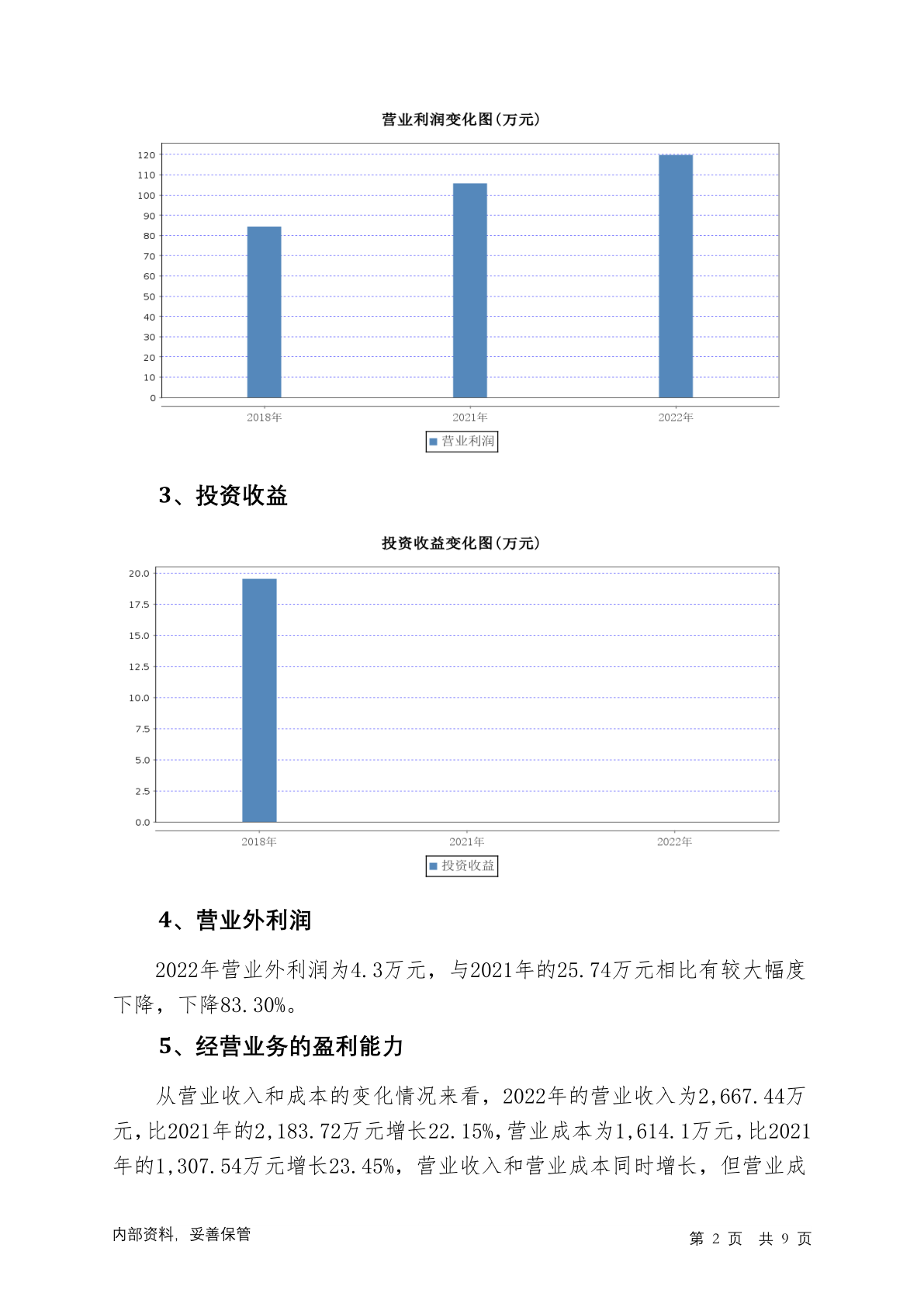 营业利润变化图(万元)

120
110
100
90
80
70
60
50
40
30
20
10
0

2018年 2021年 2022年

营业利润

3、投资收益

投资收益变化图(万元)

20.0
17.5
15.0
12.5
10.0
7.5
5.0
2.5
0.0

2018年 2021年 2022年

投资收益

4、营业外利润

2022年营业外利润为4.3万元，与2021年的25.74万元相比有较大幅度下降，下降83.30%。

5、经营业务的盈利能力

从营业收入和成本的变化情况来看，2022年的营业收入为2,667.44万元，比2021年的2,183.72万元增长22.15%，营业成本为1,614.1万元，比2021年的1,307.54万元增长23.45%，营业收入和营业成本同时增长，但营业成

内部资料，妥善保管

第 2 页 共 9 页